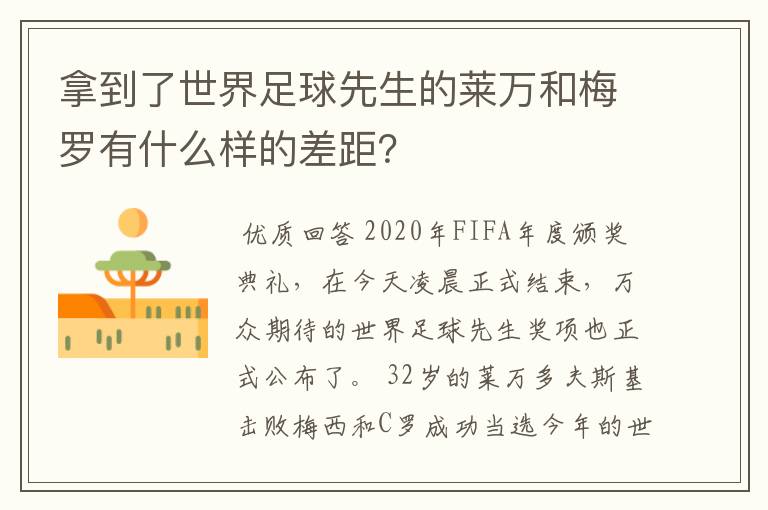 拿到了世界足球先生的莱万和梅罗有什么样的差距？

优质回答 2020年FIFA年度颁奖典礼，在今天凌晨正式结束，万众期待的世界足球先生奖项也正式公布了。32岁的莱万多夫斯基击败梅西和C罗成功当选今年的世